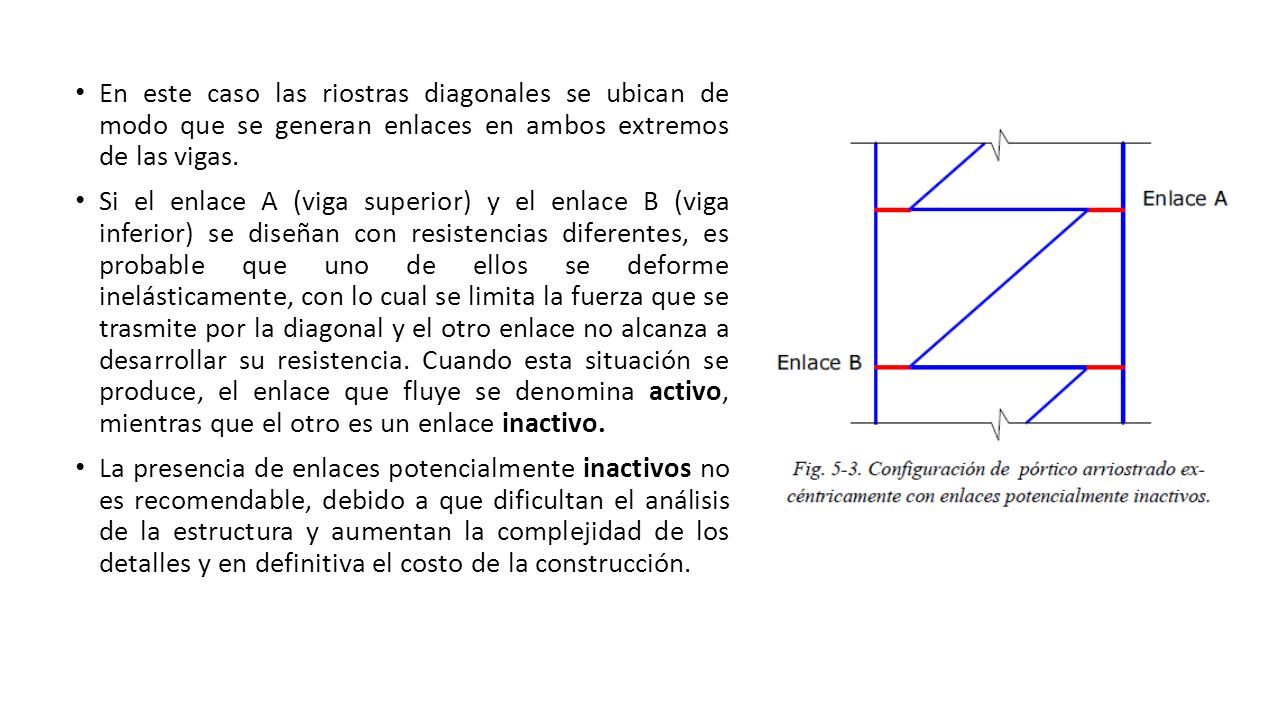 • En este caso las riostras diagonales se ubican de modo que se generan enlaces en ambos extremos de las vigas.

• Si el enlace A (viga superior) y el enlace B (viga inferior) se diseñan con resistencias diferentes, es probable que uno de ellos se deforme inelásticamente, con lo cual se limita la fuerza que se trasmite por la diagonal y el otro enlace no alcanza a desarrollar su resistencia. Cuando esta situación se produce, el enlace que fluye se denomina activo, mientras que el otro es un enlace inactivo.

• La presencia de enlaces potencialmente inactivos no es recomendable, debido a que dificultan el análisis de la estructura y aumentan la complejidad de los detalles y en definitiva el costo de la construcción.

Enlace A

Enlace B

Fig. 5-3. Configuración de pórtico arriostrado excéntricamente con enlaces potencialmente inactivos.